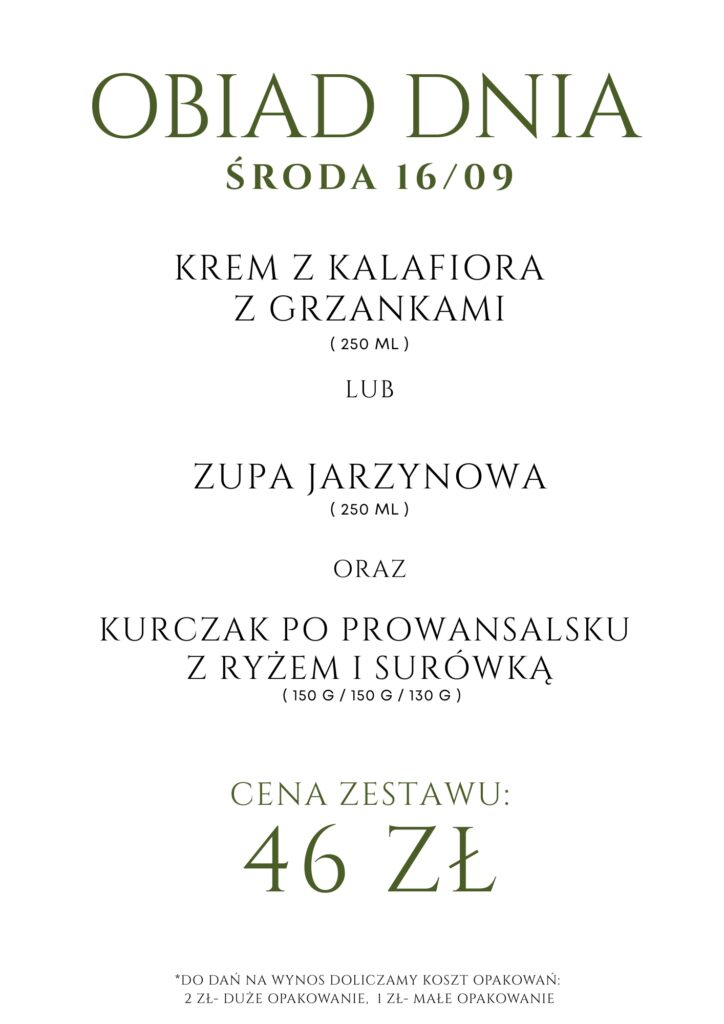 OBIAD DNIA
ŚRODA 16/09

KREM Z KALAFIORA
Z GRZANKAMI
( 250 ML )

LUB

ZUPA JARZYNOWA
( 250 ML )

ORAZ

KURCZAK PO PROWANSALSKU
Z RYŻEM I SURÓWKĄ
( 150 G / 150 G / 130 G )

CENA ZESTAWU:
46 ZŁ

*DO DAŃ NA WYNOS DOLICZAMY KOSZT OPAKOWAŃ:
2 ZŁ- DUŻE OPAKOWANIE, 1 ZŁ- MAŁE OPAKOWANIE